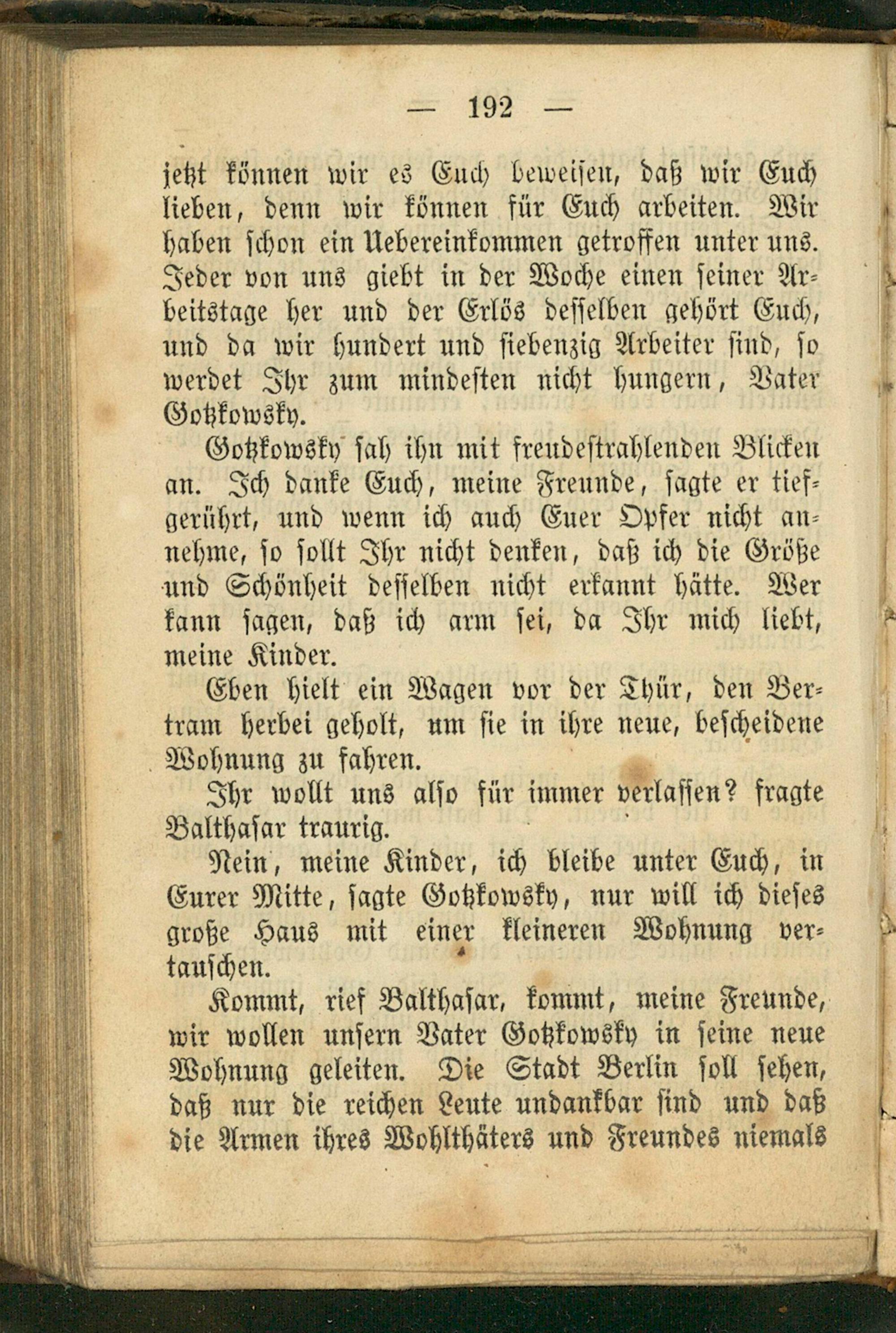 — 192 —

jetzt können wir es Euch beweisen, daß wir Euch lieben, denn wir können für Euch arbeiten. Wir haben schon ein Uebereinkommen getroffen unter uns. Jeder von uns giebt in der Woche einen seiner Arbeitstage her und der Erlös desselben gehört Euch, und da wir hundert und siebenzig Arbeiter sind, so werdet Ihr zum mindesten nicht hungern, Vater Gotzkowsky.

Gotzkowsky sah ihn mit freudestrahlenden Blicken an. Ich danke Euch, meine Freunde, sagte er tiefgerührt, und wenn ich auch Euer Opfer nicht annehme, so sollt Ihr nicht denken, daß ich die Größe und Schönheit desselben nicht erkannt hätte. Wer kann sagen, daß ich arm sei, da Ihr mich liebt, meine Kinder.

Eben hielt ein Wagen vor der Thür, den Bertram herbei geholt, um sie in ihre neue, bescheidene Wohnung zu fahren.

Ihr wollt uns also für immer verlassen? fragte Balthasar traurig.

Nein, meine Kinder, ich bleibe unter Euch, in Eurer Mitte, sagte Gotzkowsky, nur will ich dieses große Haus mit einer kleineren Wohnung vertauschen.

Kommt, rief Balthasar, kommt, meine Freunde, wir wollen unsern Vater Gotzkowsky in seine neue Wohnung geleiten. Die Stadt Berlin soll sehen, daß nur die reichen Leute undankbar sind und daß die Armen ihres Wohlthäters und Freundes niemals